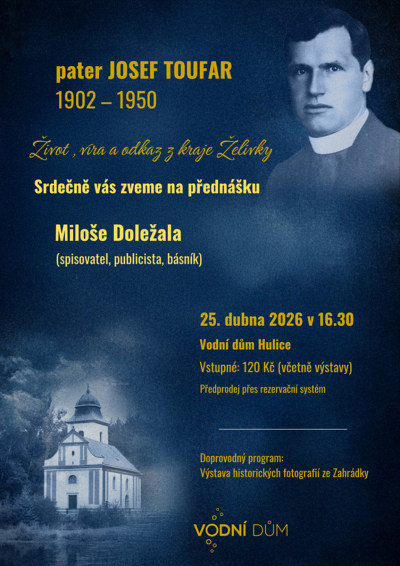 pater JOSEF TOUFAR
1902 – 1950

Život , víra a odkaz z kraje Želivky

Srdečně vás zveme na přednášku

Miloše Doležala
(spisovatel, publicista, básník)

25. dubna 2026 v 16.30
Vodní dům Hulice
Vstupné: 120 Kč (včetně výstavy)
Předprodej přes rezervační systém

Doprovodný program:
Výstava historických fotografií ze Zahrádky

VODNÍ DŮM